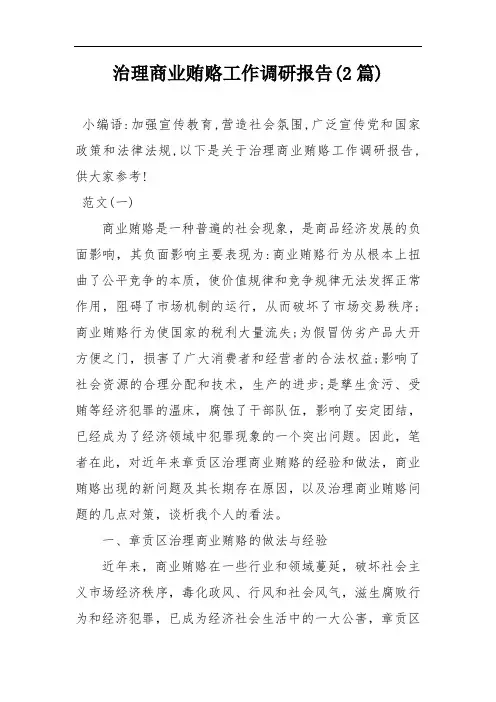 治理商业贿赂工作调研报告(2篇)

小编语:加强宣传教育,营造社会氛围,广泛宣传党和国家政策和法律法规,以下是关于治理商业贿赂工作调研报告,供大家参考!

范文(一)

商业贿赂是一种普遍的社会现象,是商品经济发展的负面影响,其负面影响主要表现为:商业贿赂行为从根本上扭曲了公平竞争的本质,使价值规律和竞争规律无法发挥正常作用,阻碍了市场机制的运行,从而破坏了市场交易秩序;商业贿赂行为使国家的税利大量流失;为假冒伪劣产品大开方便之门,损害了广大消费者和经营者的合法权益;影响了社会资源的合理分配和技术,生产的进步;是孳生贪污、受贿等经济犯罪的温床,腐蚀了干部队伍,影响了安定团结,已经成为了经济领域中犯罪现象的一个突出问题。因此,笔者在此,对近年来章贡区治理商业贿赂的经验和做法,商业贿赂出现的新问题及其长期存在原因,以及治理商业贿赂问题的几点对策,谈析我个人的看法。

一、章贡区治理商业贿赂的做法与经验

近年来,商业贿赂在一些行业和领域蔓延,破坏社会主义市场经济秩序,毒化政风、行风和社会风气,滋生腐败行为和经济犯罪,已成为经济社会生活中的一大公害,章贡区